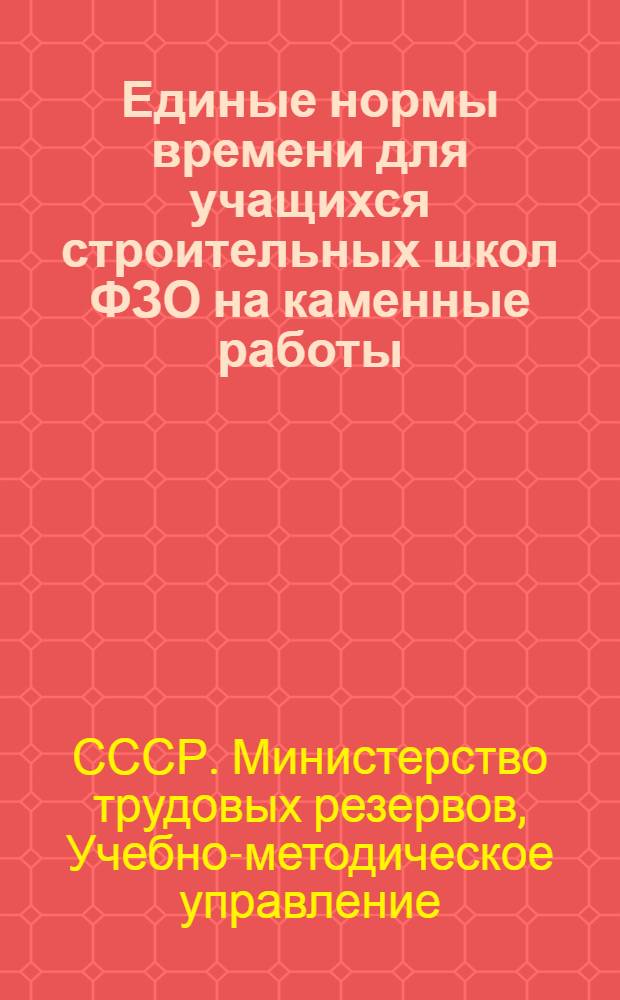 Единые нормы времени для учащихся строительных школ ФЗО на каменные работы

СССР. Министерство трудовых резервов, Учебно-методическое управление